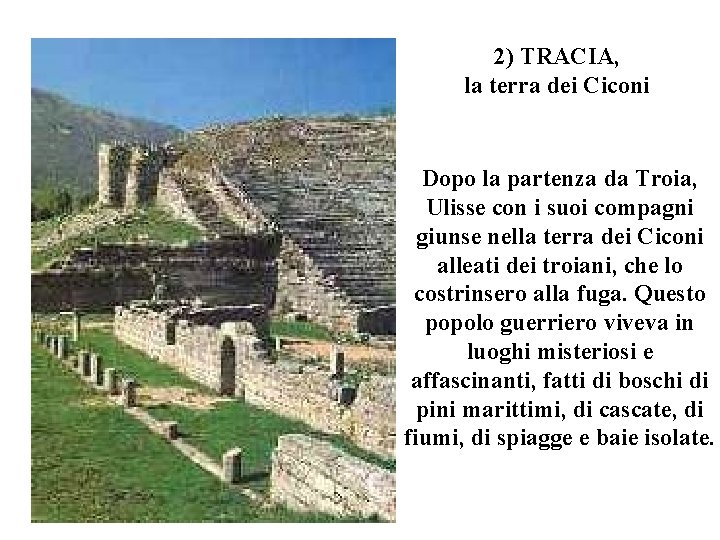 2) TRACIA,
la terra dei Ciconi

Dopo la partenza da Troia, Ulisse con i suoi compagni giunse nella terra dei Ciconi alleati dei troiani, che lo costrinsero alla fuga. Questo popolo guerriero viveva in luoghi misteriosi e affascinanti, fatti di boschi di pini marittimi, di cascate, di fiumi, di spiagge e baie isolate.